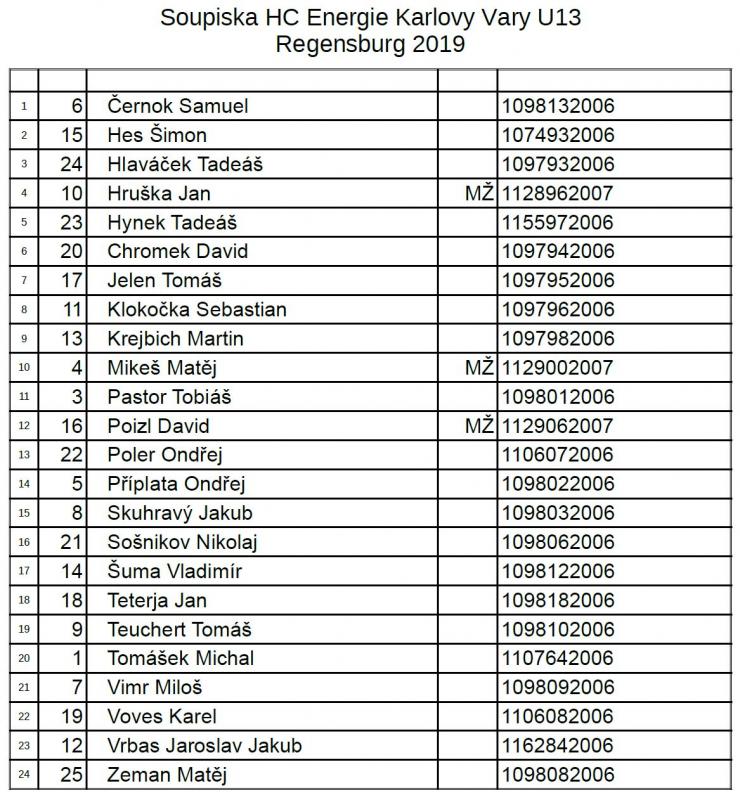 Soupiska HC Energie Karlovy Vary U13
Regensburg 2019

| | | | | |
|---|---|---|---|---|
| 1 | 6 | Černok Samuel | | 1098132006 |
| 2 | 15 | Hes Šimon | | 1074932006 |
| 3 | 24 | Hlaváček Tadeáš | | 1097932006 |
| 4 | 10 | Hruška Jan | MŽ | 1128962007 |
| 5 | 23 | Hynek Tadeáš | | 1155972006 |
| 6 | 20 | Chromek David | | 1097942006 |
| 7 | 17 | Jelen Tomáš | | 1097952006 |
| 8 | 11 | Klokočka Sebastian | | 1097962006 |
| 9 | 13 | Krejbich Martin | | 1097982006 |
| 10 | 4 | Mikeš Matěj | MŽ | 1129002007 |
| 11 | 3 | Pastor Tobiáš | | 1098012006 |
| 12 | 16 | Poizl David | MŽ | 1129062007 |
| 13 | 22 | Poler Ondřej | | 1106072006 |
| 14 | 5 | Příplata Ondřej | | 1098022006 |
| 15 | 8 | Skuhravý Jakub | | 1098032006 |
| 16 | 21 | Sošnikov Nikolaj | | 1098062006 |
| 17 | 14 | Šuma Vladimír | | 1098122006 |
| 18 | 18 | Teterja Jan | | 1098182006 |
| 19 | 9 | Teuchert Tomáš | | 1098102006 |
| 20 | 1 | Tomášek Michal | | 1107642006 |
| 21 | 7 | Vimr Miloš | | 1098092006 |
| 22 | 19 | Voves Karel | | 1106082006 |
| 23 | 12 | Vrbas Jaroslav Jakub | | 1162842006 |
| 24 | 25 | Zeman Matěj | | 1098082006 |